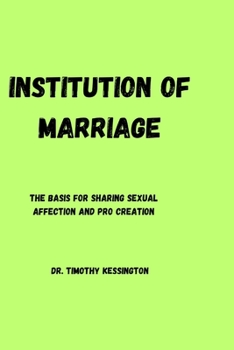 INSTITUTION OF MARRIAGE

THE BASIS FOR SHARING SEXUAL AFFECTION AND PRO CREATION

DR. TIMOTHY KESSINGTON